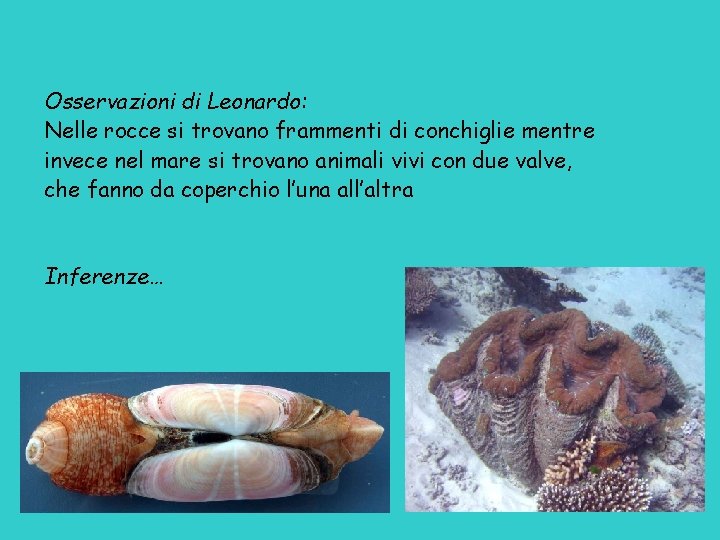 Osservazioni di Leonardo:
Nelle rocce si trovano frammenti di conchiglie mentre invece nel mare si trovano animali vivi con due valve, che fanno da coperchio l'una all'altra

Inferenze…